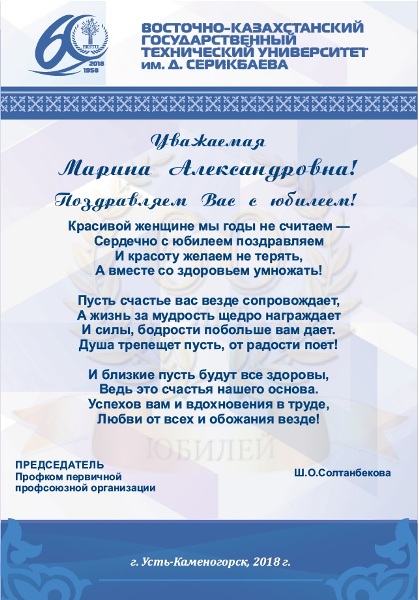 60

2018
1958

ВОСТОЧНО-КАЗАХСТАНСКИЙ ГОСУДАРСТВЕННЫЙ ТЕХНИЧЕСКИЙ УНИВЕРСИТЕТ им. Д. СЕРИКБАЕВА

Уважаемая

Марина Александровна!

Поздравляем Вас с юбилеем!

Красивой женщине мы годы не считаем —
Сердечно с юбилеем поздравляем
И красоту желаем не терять,
А вместе со здоровьем умножать!

Пусть счастье вас везде сопровождает,
А жизнь за мудрость щедро награждает
И силы, бодрости побольше вам дает.
Душа трепещет пусть, от радости поет!

И близкие пусть будут все здоровы,
Ведь это счастья нашего основа.
Успехов вам и вдохновения в труде,
Любви от всех и обожания везде!

ЮБИЛЕЙ

ПРЕДСЕДАТЕЛЬ
Профком первичной
профсоюзной организации

Ш.О.Солтанбекова

г. Усть-Каменогорск, 2018 г.